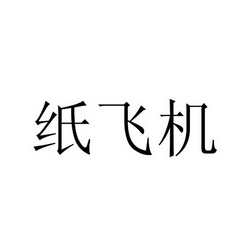 纸飞机